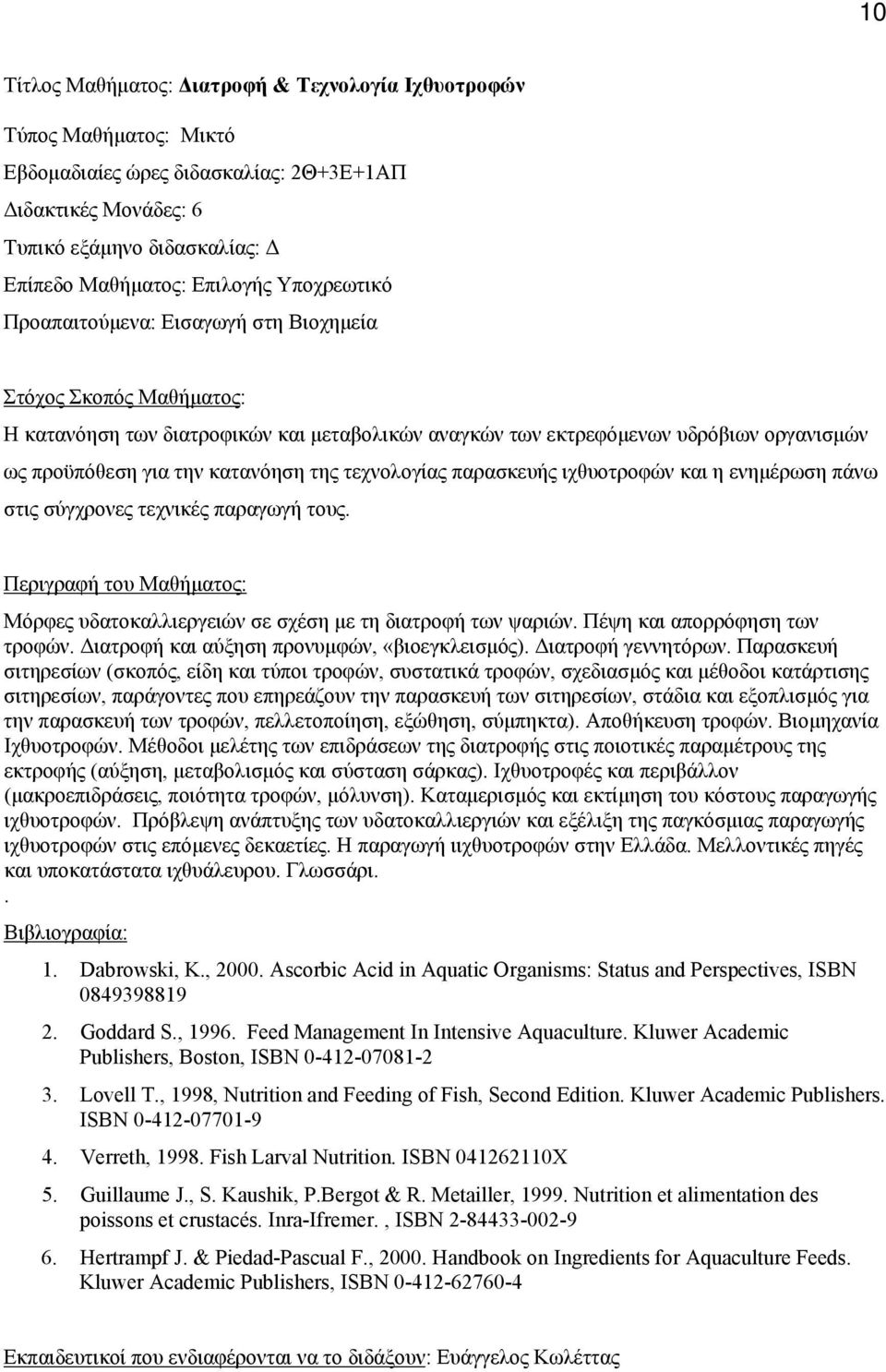 10

Τίτλος Μαθήματος: Διατροφή & Τεχνολογία Ιχθυοτροφών

Τύπος Μαθήματος: Μικτό

Εβδομαδιαίες ώρες διδασκαλίας: 2Θ+3Ε+1ΑΠ

Διδακτικές Μονάδες: 6

Τυπικό εξάμηνο διδασκαλίας: Δ

Επίπεδο Μαθήματος: Επιλογής Υποχρεωτικό

Προαπαιτούμενα: Εισαγωγή στη Βιοχημεία

Στόχος Σκοπός Μαθήματος:

Η κατανόηση των διατροφικών και μεταβολικών αναγκών των εκτρεφόμενων υδρόβιων οργανισμών ως προϋπόθεση για την κατανόηση της τεχνολογίας παρασκευής ιχθυοτροφών και η ενημέρωση πάνω στις σύγχρονες τεχνικές παραγωγή τους.

Περιγραφή του Μαθήματος:

Μόρφες υδατοκαλλιεργειών σε σχέση με τη διατροφή των ψαριών. Πέψη και απορρόφηση των τροφών. Διατροφή και αύξηση προνυμφών, «βιοεγκλεισμός). Διατροφή γεννητόρων. Παρασκευή σιτηρεσίων (σκοπός, είδη και τύποι τροφών, συστατικά τροφών, σχεδιασμός και μέθοδοι κατάρτισης σιτηρεσίων, παράγοντες που επηρεάζουν την παρασκευή των σιτηρεσίων, στάδια και εξοπλισμός για την παρασκευή των τροφών, πελλετοποίηση, εξώθηση, σύμπηκτα). Αποθήκευση τροφών. Βιομηχανία Ιχθυοτροφών. Μέθοδοι μελέτης των επιδράσεων της διατροφής στις ποιοτικές παραμέτρους της εκτροφής (αύξηση, μεταβολισμός και σύσταση σάρκας). Ιχθυοτροφές και περιβάλλον (μακροεπιδράσεις, ποιότητα τροφών, μόλυνση). Καταμερισμός και εκτίμηση του κόστους παραγωγής ιχθυοτροφών. Πρόβλεψη ανάπτυξης των υδατοκαλλιεργιών και εξέλιξη της παγκόσμιας παραγωγής ιχθυοτροφών στις επόμενες δεκαετίες. Η παραγωγή ιχθυοτροφών στην Ελλάδα. Μελλοντικές πηγές και υποκατάστατα ιχθυάλευρου. Γλωσσάρι.
.

Βιβλιογραφία:

1. Dabrowski, K., 2000. Ascorbic Acid in Aquatic Organisms: Status and Perspectives, ISBN 0849398819

2. Goddard S., 1996. Feed Management In Intensive Aquaculture. Kluwer Academic Publishers, Boston, ISBN 0-412-07081-2

3. Lovell T., 1998, Nutrition and Feeding of Fish, Second Edition. Kluwer Academic Publishers. ISBN 0-412-07701-9

4. Verreth, 1998. Fish Larval Nutrition. ISBN 041262110X

5. Guillaume J., S. Kaushik, P.Bergot & R. Metailler, 1999. Nutrition et alimentation des poissons et crustacés. Inra-Ifremer. , ISBN 2-84433-002-9

6. Hertrampf J. & Piedad-Pascual F., 2000. Handbook on Ingredients for Aquaculture Feeds. Kluwer Academic Publishers, ISBN 0-412-62760-4

Εκπαιδευτικοί που ενδιαφέρονται να το διδάξουν: Ευάγγελος Κωλέττας